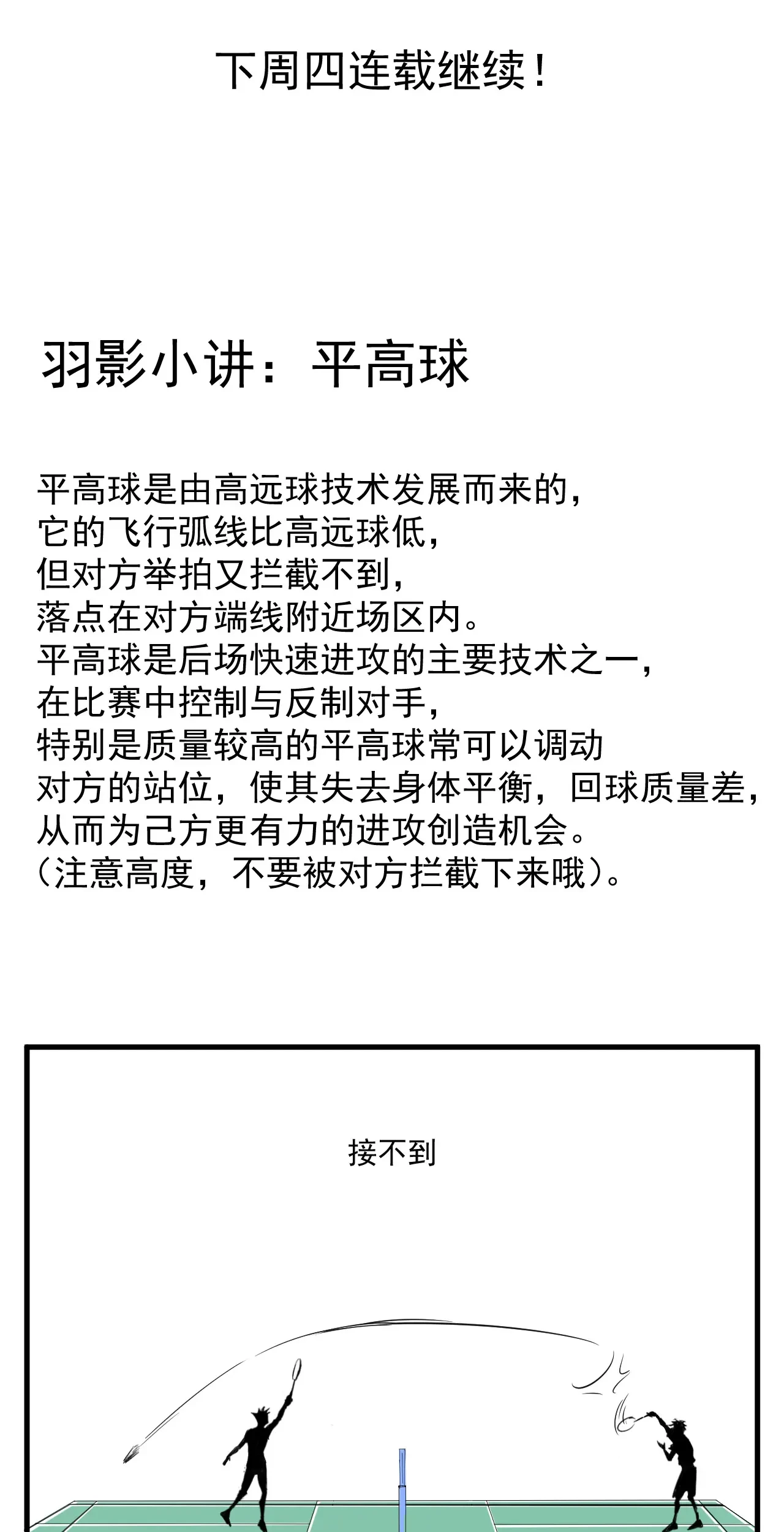 下周四连载继续！

羽影小讲：平高球

平高球是由高远球技术发展而来的，
它的飞行弧线比高远球低，
但对方举拍又拦截不到，
落点在对方端线附近场区内。
平高球是后场快速进攻的主要技术之一，
在比赛中控制与反制对手，
特别是质量较高的平高球常可以调动
对方的站位，使其失去身体平衡，回球质量差，
从而为己方更有力的进攻创造机会。
（注意高度，不要被对方拦截下来哦）。

接不到